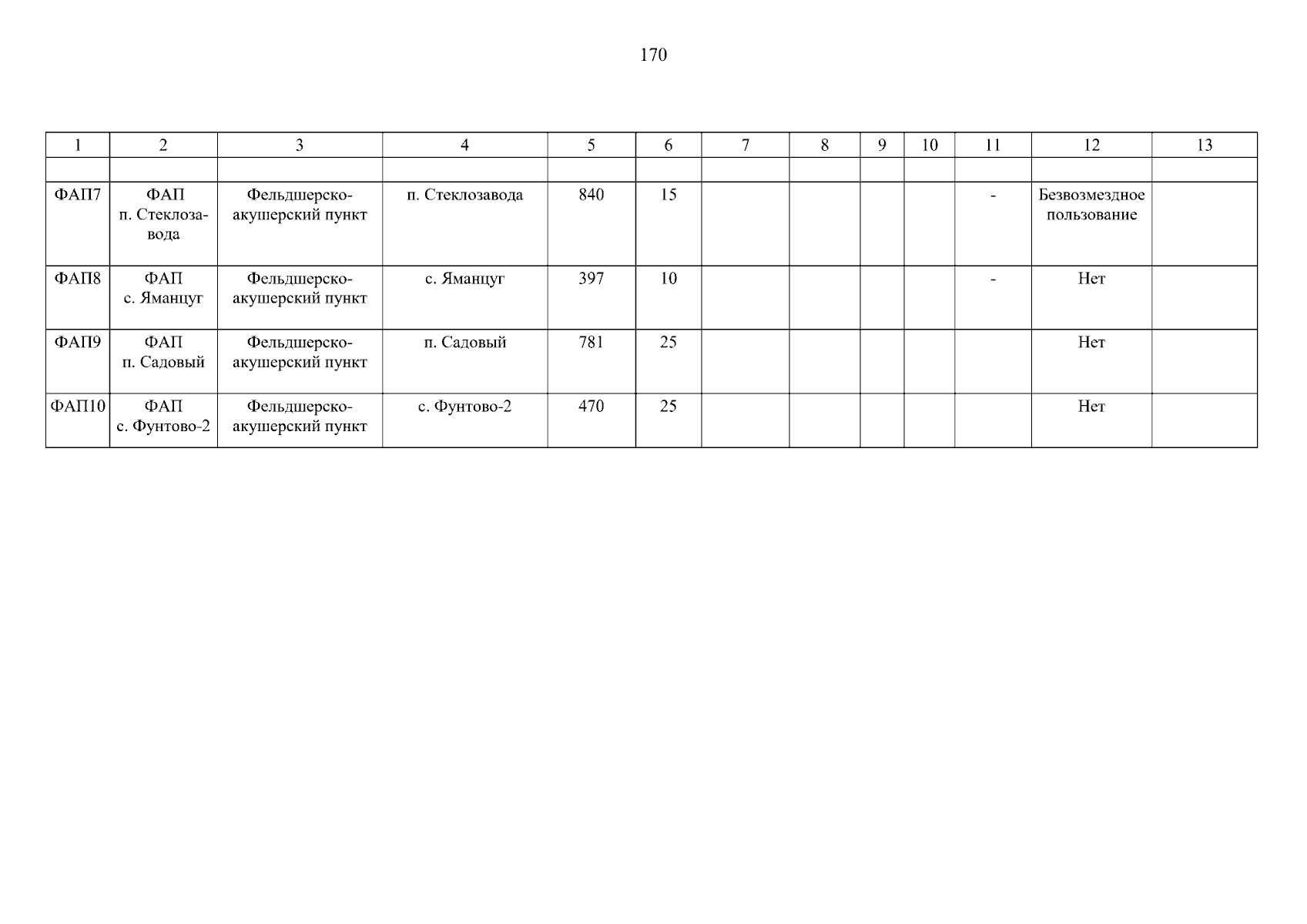 170

| 1 | 2 | 3 | 4 | 5 | 6 | 7 | 8 | 9 | 10 | 11 | 12 | 13 |
|---|---|---|---|---|---|---|---|---|---|---|---|---|
| | | | | | | | | | | | | |
| ФАП7 | ФАП п. Стеклозавода | Фельдшерско-акушерский пункт | п. Стеклозавода | 840 | 15 | | | | | - | Безвозмездное пользование | |
| ФАП8 | ФАП с. Яманцуг | Фельдшерско-акушерский пункт | с. Яманцуг | 397 | 10 | | | | | - | Нет | |
| ФАП9 | ФАП п. Садовый | Фельдшерско-акушерский пункт | п. Садовый | 781 | 25 | | | | | | Нет | |
| ФАП10 | ФАП с. Фунтово-2 | Фельдшерско-акушерский пункт | с. Фунтово-2 | 470 | 25 | | | | | | Нет | |